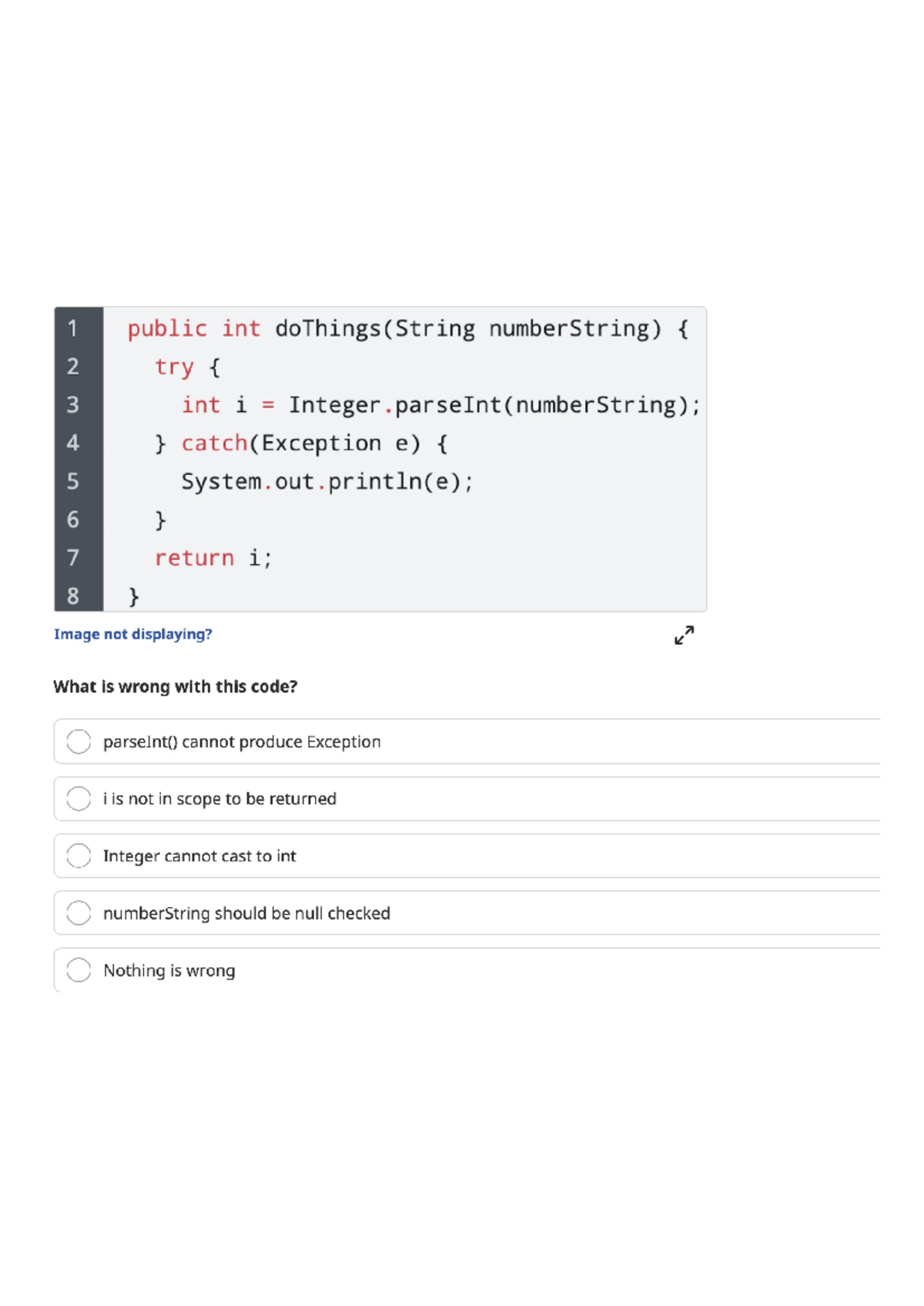 1 public int doThings(String numberString) {
2   try {
3     int i = Integer.parseInt(numberString);
4   } catch(Exception e) {
5     System.out.println(e);
6   }
7   return i;
8 }

Image not displaying?

What is wrong with this code?

parseInt() cannot produce Exception

i is not in scope to be returned

Integer cannot cast to int

numberString should be null checked

Nothing is wrong